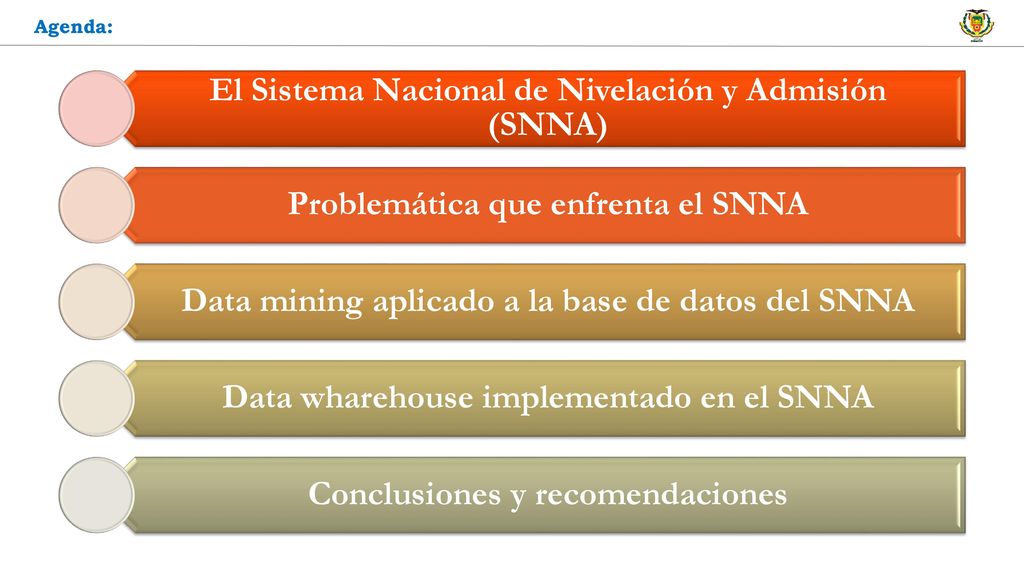 Agenda:

El Sistema Nacional de Nivelación y Admisión (SNNA)

Problemática que enfrenta el SNNA

Data mining aplicado a la base de datos del SNNA

Data wharehouse implementado en el SNNA

Conclusiones y recomendaciones